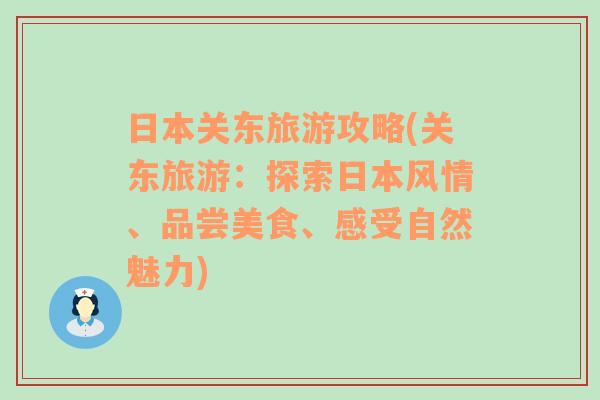 日本关东旅游攻略(关东旅游：探索日本风情、品尝美食、感受自然魅力)